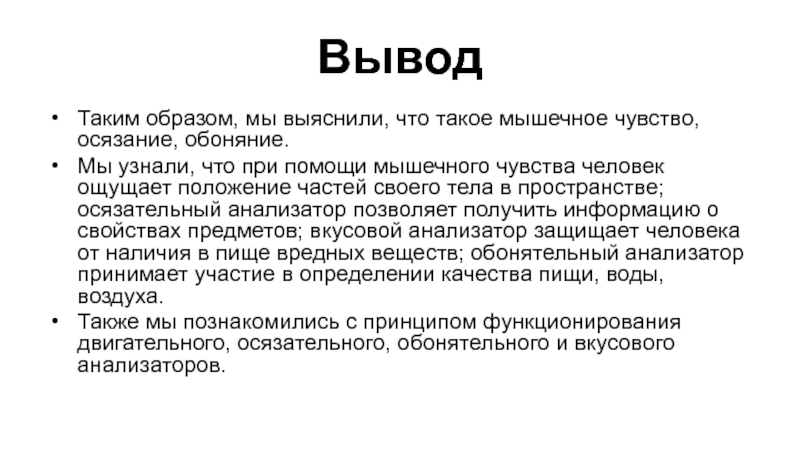 Вывод

• Таким образом, мы выяснили, что такое мышечное чувство, осязание, обоняние.

• Мы узнали, что при помощи мышечного чувства человек ощущает положение частей своего тела в пространстве; осязательный анализатор позволяет получить информацию о свойствах предметов; вкусовой анализатор защищает человека от наличия в пище вредных веществ; обонятельный анализатор принимает участие в определении качества пищи, воды, воздуха.

• Также мы познакомились с принципом функционирования двигательного, осязательного, обонятельного и вкусового анализаторов.